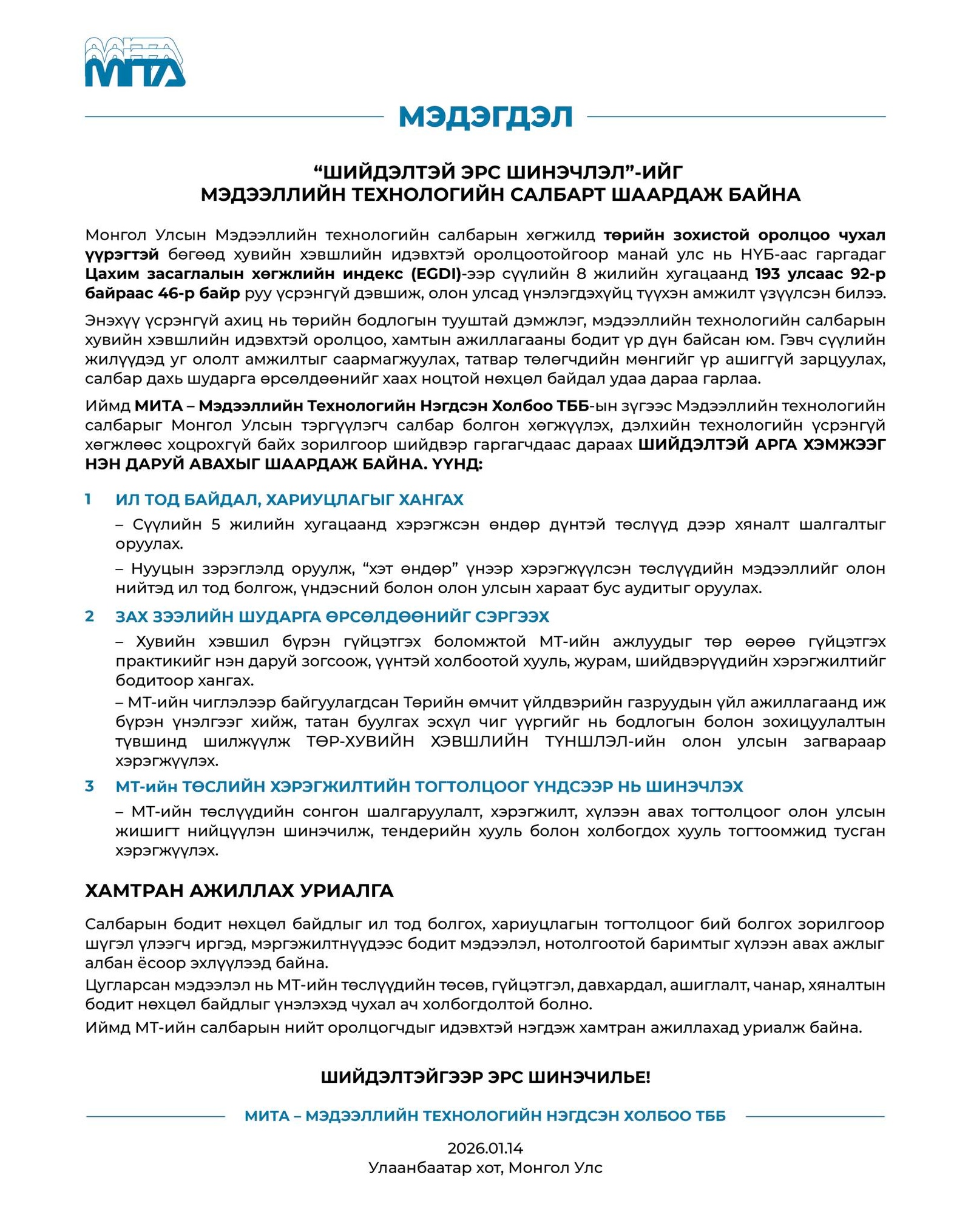 МИТА

МЭДЭГДЭЛ

“ШИЙДЭЛТЭЙ ЭРС ШИНЭЧЛЭЛ”-ИЙГ
МЭДЭЭЛЛИЙН ТЕХНОЛОГИЙН САЛБАРТ ШААРДАЖ БАЙНА

Монгол Улсын Мэдээллийн технологийн салбарын хөгжилд төрийн зохистой оролцоо чухал үүрэгтэй бөгөөд хувийн хэвшлийн идэвхтэй оролцоотойгоор манай улс нь НҮБ-аас гаргадаг Цахим засаглалын хөгжлийн индекс (EGDI)-ээр сүүлийн 8 жилийн хугацаанд 193 улсаас 92-р байраас 46-р байр руу үсрэнгүй дэвшиж, олон улсад үнэлэгдэхүйц түүхэн амжилт үзүүлсэн билээ.

Энэхүү үсрэнгүй ахиц нь төрийн бодлогын тууштай дэмжлэг, мэдээллийн технологийн салбарын хувийн хэвшлийн идэвхтэй оролцоо, хамтын ажиллагааны бодит үр дүн байсан юм. Гэвч сүүлийн жилүүдэд уг ололт амжилтыг саармагжуулах, татвар төлөгчдийн мөнгийг үр ашиггүй зарцуулах, салбар дахь шударга өрсөлдөөнийг хаах ноцтой нөхцөл байдал удаа дараа гарлаа.

Иймд МИТА – Мэдээллийн Технологийн Нэгдсэн Холбоо ТББ-ын зүгээс Мэдээллийн технологийн салбарыг Монгол Улсын тэргүүлэгч салбар болгон хөгжүүлэх, дэлхийн технологийн үсрэнгүй хөгжлөөс хоцрохгүй байх зорилгоор шийдвэр гаргагчдаас дараах ШИЙДЭЛТЭЙ АРГА ХЭМЖЭЭГ НЭН ДАРУЙ АВАХЫГ ШААРДАЖ БАЙНА. ҮҮНД:

1 ИЛ ТОД БАЙДАЛ, ХАРИУЦЛАГЫГ ХАНГАХ

– Сүүлийн 5 жилийн хугацаанд хэрэгжсэн өндөр дүнтэй төслүүд дээр хяналт шалгалтыг оруулах.

– Нууцын зэрэглэлд оруулж, “хэт өндөр” үнээр хэрэгжүүлсэн төслүүдийн мэдээллийг олон нийтэд ил тод болгож, үндэсний болон олон улсын хараат бус аудитыг оруулах.

2 ЗАХ ЗЭЭЛИЙН ШУДАРГА ӨРСӨЛДӨӨНИЙГ СЭРГЭЭХ

– Хувийн хэвшил бүрэн гүйцэтгэх боломжтой МТ-ийн ажлуудыг төр өөрөө гүйцэтгэх практикийг нэн даруй зогсоож, үүнтэй холбоотой хууль, журам, шийдвэрүүдийн хэрэгжилтийг бодитоор хангах.

– МТ-ийн чиглэлээр байгуулагдсан Төрийн өмчит үйлдвэрийн газруудын үйл ажиллагаанд иж бүрэн үнэлгээг хийж, татан буулгах эсхүл чиг үүргийг нь бодлогын болон зохицуулалтын түвшинд шилжүүлж ТӨР-ХУВИЙН ХЭВШЛИЙН ТҮНШЛЭЛ-ийн олон улсын загвараар хэрэгжүүлэх.

3 МТ-ийн ТӨСЛИЙН ХЭРЭГЖИЛТИЙН ТОГТОЛЦООГ ҮНДСЭЭР НЬ ШИНЭЧЛЭХ

– МТ-ийн төслүүдийн сонгон шалгаруулалт, хэрэгжилт, хүлээн авах тогтолцоог олон улсын жишигт нийцүүлэн шинэчилж, тендерийн хууль болон холбогдох хууль тогтоомжид тусган хэрэгжүүлэх.

ХАМТРАН АЖИЛЛАХ УРИАЛГА

Салбарын бодит нөхцөл байдлыг ил тод болгох, хариуцлагын тогтолцоог бий болгох зорилгоор шүгэл үлээгч иргэд, мэргэжилтнүүдээс бодит мэдээлэл, нотолгоотой баримтыг хүлээн авах ажлыг албан ёсоор эхлүүлээд байна.

Цугларсан мэдээлэл нь МТ-ийн төслүүдийн төсөв, гүйцэтгэл, давхардал, ашиглалт, чанар, хяналтын бодит нөхцөл байдлыг үнэлэхэд чухал ач холбогдолтой болно.

Иймд МТ-ийн салбарын нийт оролцогчдыг идэвхтэй нэгдэж хамтран ажиллахад уриалж байна.

ШИЙДЭЛТЭЙГЭЭР ЭРС ШИНЭЧИЛЬЕ!

МИТА – МЭДЭЭЛЛИЙН ТЕХНОЛОГИЙН НЭГДСЭН ХОЛБОО ТББ

2026.01.14
Улаанбаатар хот, Монгол Улс